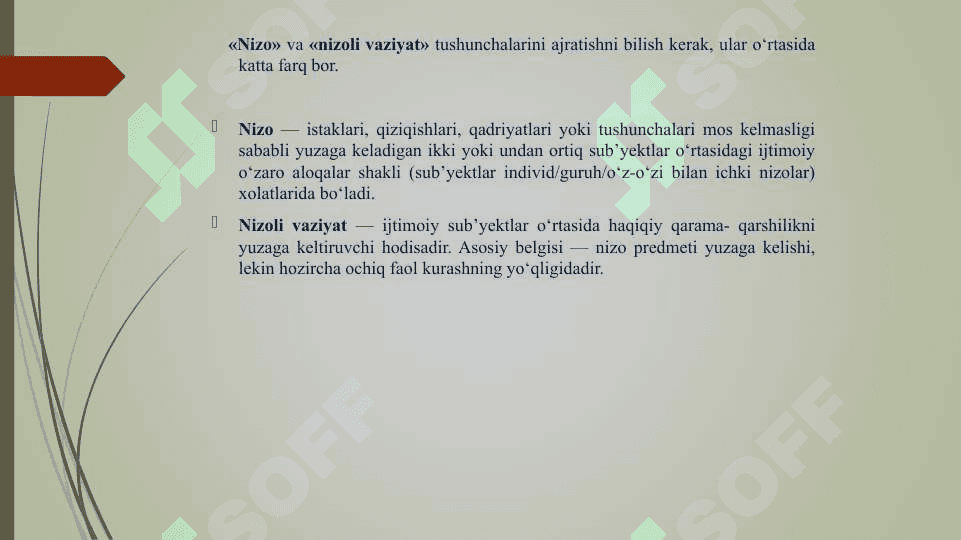 «Nizo» va «nizoli vaziyat» tushunchalarini ajratishni bilish kerak, ular o‘rtasida katta farq bor.

Nizo — istaklari, qiziqishlari, qadriyatlari yoki tushunchalari mos kelmasligi sababli yuzaga keladigan ikki yoki undan ortiq sub’yektlar o‘rtasidagi ijtimoiy o‘zaro aloqalar shakli (sub’yektlar individ/guruh/o‘z-o‘zi bilan ichki nizolar) xolatlarida bo‘ladi.

Nizoli vaziyat — ijtimoiy sub’yektlar o‘rtasida haqiqiy qarama- qarshilikni yuzaga keltiruvchi hodisadir. Asosiy belgisi — nizo predmeti yuzaga kelishi, lekin hozircha ochiq faol kurashning yo‘qligidadir.

SOFF SOFF SOFF SOFF